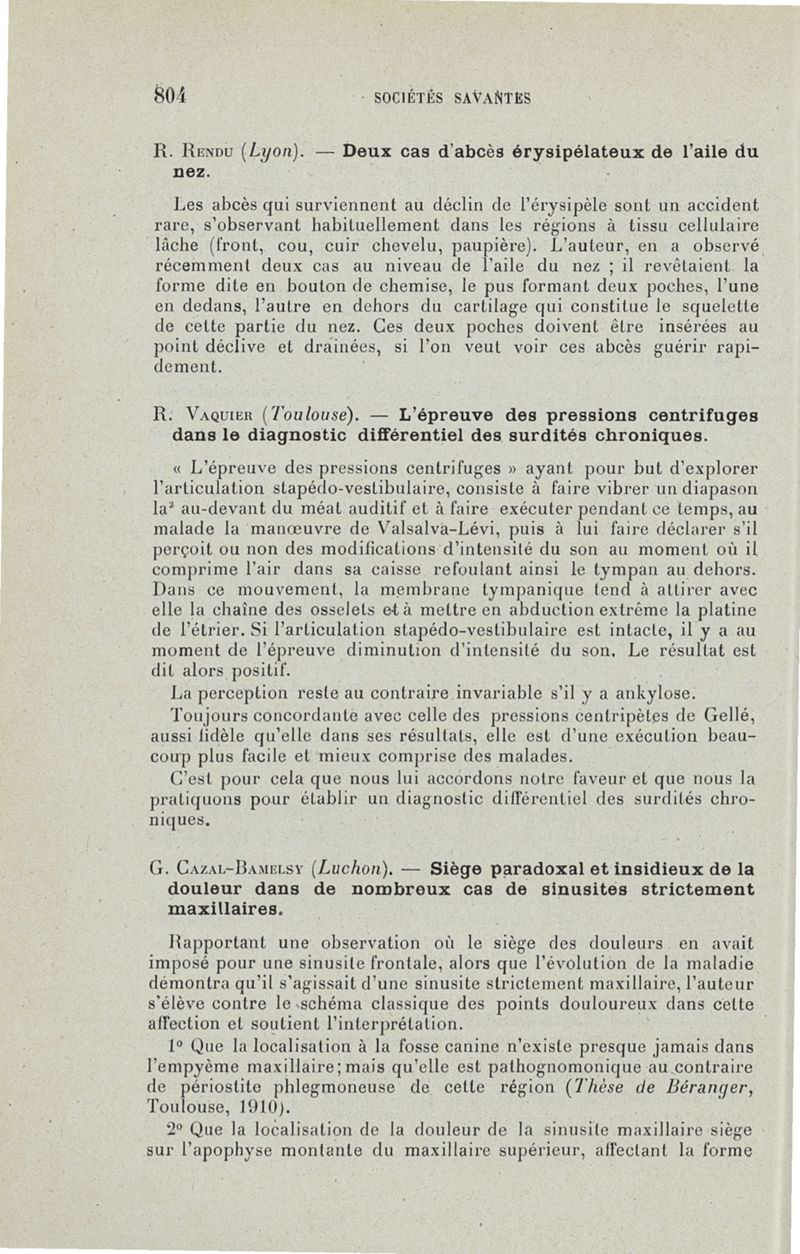 804 SOCIÉTÉS SAVANTES

R. Rendu (Lyon). — Deux cas d'abcès érysipélateux de l'aile du nez.

Les abcès qui surviennent au déclin de l'érysipèle sont un accident rare, s'observant habituellement dans les régions à tissu cellulaire lâche (front, cou, cuir chevelu, paupière). L'auteur, en a observé récemment deux cas au niveau de l'aile du nez ; il revêtaient la forme dite en bouton de chemise, le pus formant deux poches, l'une en dedans, l'autre en dehors du cartilage qui constitue le squelette de cette partie du nez. Ces deux poches doivent être insérées au point déclive et drainées, si l'on veut voir ces abcès guérir rapidement.

R. Vaquier (Toulouse). — L'épreuve des pressions centrifuges dans le diagnostic différentiel des surdités chroniques.

« L'épreuve des pressions centrifuges » ayant pour but d'explorer l'articulation stapédo-vestibulaire, consiste à faire vibrer un diapason la$^3$ au-devant du méat auditif et à faire exécuter pendant ce temps, au malade la manœuvre de Valsalva-Lévi, puis à lui faire déclarer s'il perçoit ou non des modifications d'intensité du son au moment où il comprime l'air dans sa caisse refoulant ainsi le tympan au dehors. Dans ce mouvement, la membrane tympanique tend à attirer avec elle la chaîne des osselets et à mettre en abduction extrême la platine de l'étrier. Si l'articulation stapédo-vestibulaire est intacte, il y a au moment de l'épreuve diminution d'intensité du son. Le résultat est dit alors positif.

La perception reste au contraire invariable s'il y a ankylose.

Toujours concordante avec celle des pressions centripètes de Gellé, aussi fidèle qu'elle dans ses résultats, elle est d'une exécution beaucoup plus facile et mieux comprise des malades.

C'est pour cela que nous lui accordons notre faveur et que nous la pratiquons pour établir un diagnostic différentiel des surdités chroniques.

G. Cazal-Bamelsy (Luchon). — Siège paradoxal et insidieux de la douleur dans de nombreux cas de sinusites strictement maxillaires.

Rapportant une observation où le siège des douleurs en avait imposé pour une sinusite frontale, alors que l'évolution de la maladie démontra qu'il s'agissait d'une sinusite strictement maxillaire, l'auteur s'élève contre le schéma classique des points douloureux dans cette affection et soutient l'interprétation.

1° Que la localisation à la fosse canine n'existe presque jamais dans l'empyème maxillaire; mais qu'elle est pathognomonique au contraire de périostite phlegmoneuse de cette région (Thèse de Béranger, Toulouse, 1910).

2° Que la localisation de la douleur de la sinusite maxillaire siège sur l'apophyse montante du maxillaire supérieur, affectant la forme